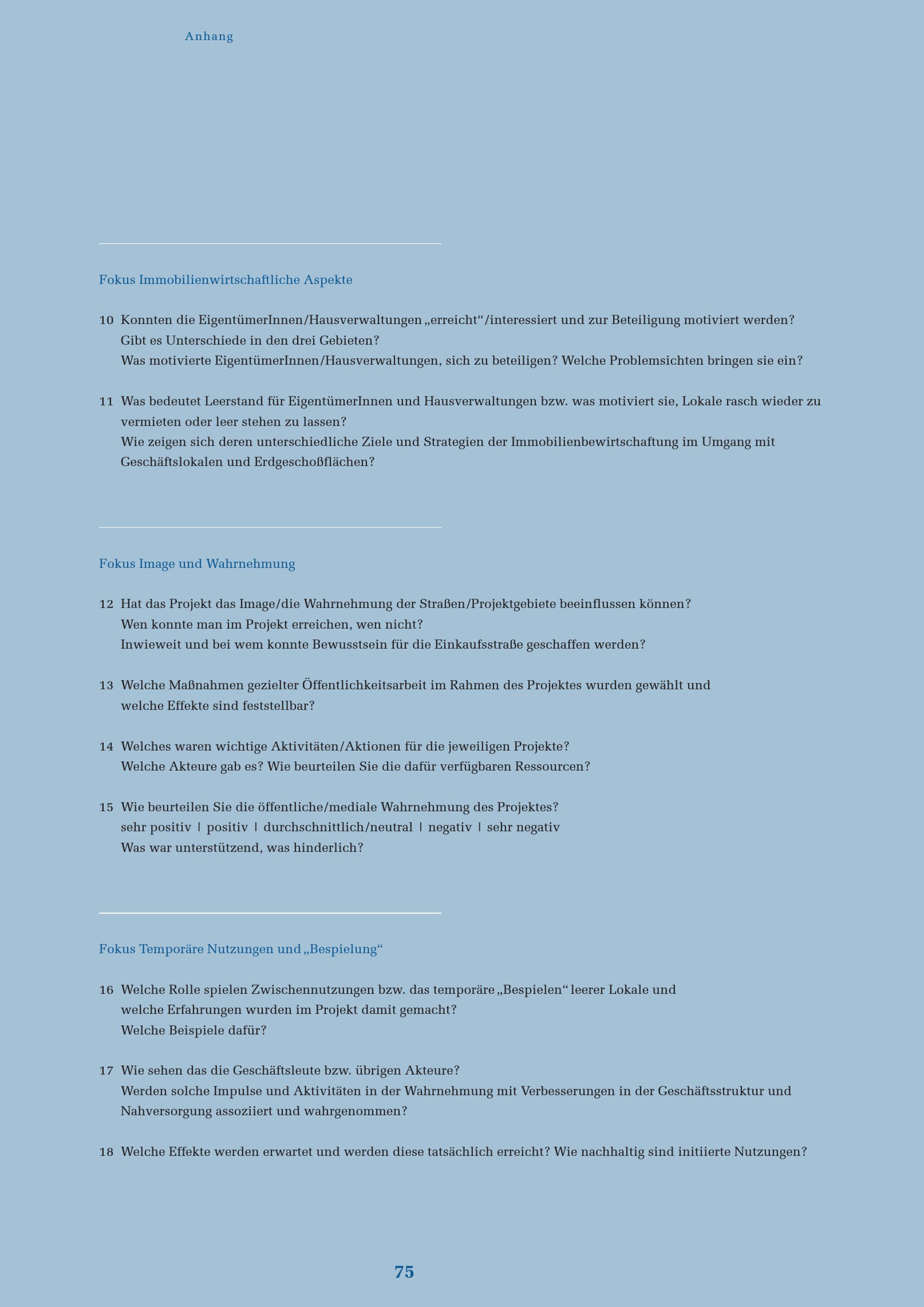 Anhang

Fokus Immobilienwirtschaftliche Aspekte

10 Konnten die EigentümerInnen/Hausverwaltungen „erreicht“/interessiert und zur Beteiligung motiviert werden? Gibt es Unterschiede in den drei Gebieten?
Was motivierte EigentümerInnen/Hausverwaltungen, sich zu beteiligen? Welche Problemsichten bringen sie ein?

11 Was bedeutet Leerstand für EigentümerInnen und Hausverwaltungen bzw. was motiviert sie, Lokale rasch wieder zu vermieten oder leer stehen zu lassen?
Wie zeigen sich deren unterschiedliche Ziele und Strategien der Immobilienbewirtschaftung im Umgang mit Geschäftslokalen und Erdgeschoßflächen?

Fokus Image und Wahrnehmung

12 Hat das Projekt das Image/die Wahrnehmung der Straßen/Projektgebiete beeinflussen können?
Wen konnte man im Projekt erreichen, wen nicht?
Inwieweit und bei wem konnte Bewusstsein für die Einkaufsstraße geschaffen werden?

13 Welche Maßnahmen gezielter Öffentlichkeitsarbeit im Rahmen des Projektes wurden gewählt und welche Effekte sind feststellbar?

14 Welches waren wichtige Aktivitäten/Aktionen für die jeweiligen Projekte?
Welche Akteure gab es? Wie beurteilen Sie die dafür verfügbaren Ressourcen?

15 Wie beurteilen Sie die öffentliche/mediale Wahrnehmung des Projektes?
sehr positiv | positiv | durchschnittlich/neutral | negativ | sehr negativ
Was war unterstützend, was hinderlich?

Fokus Temporäre Nutzungen und „Bespielung“

16 Welche Rolle spielen Zwischennutzungen bzw. das temporäre „Bespielen“ leerer Lokale und welche Erfahrungen wurden im Projekt damit gemacht?
Welche Beispiele dafür?

17 Wie sehen das die Geschäftsleute bzw. übrigen Akteure?
Werden solche Impulse und Aktivitäten in der Wahrnehmung mit Verbesserungen in der Geschäftsstruktur und Nahversorgung assoziiert und wahrgenommen?

18 Welche Effekte werden erwartet und werden diese tatsächlich erreicht? Wie nachhaltig sind initiierte Nutzungen?

75